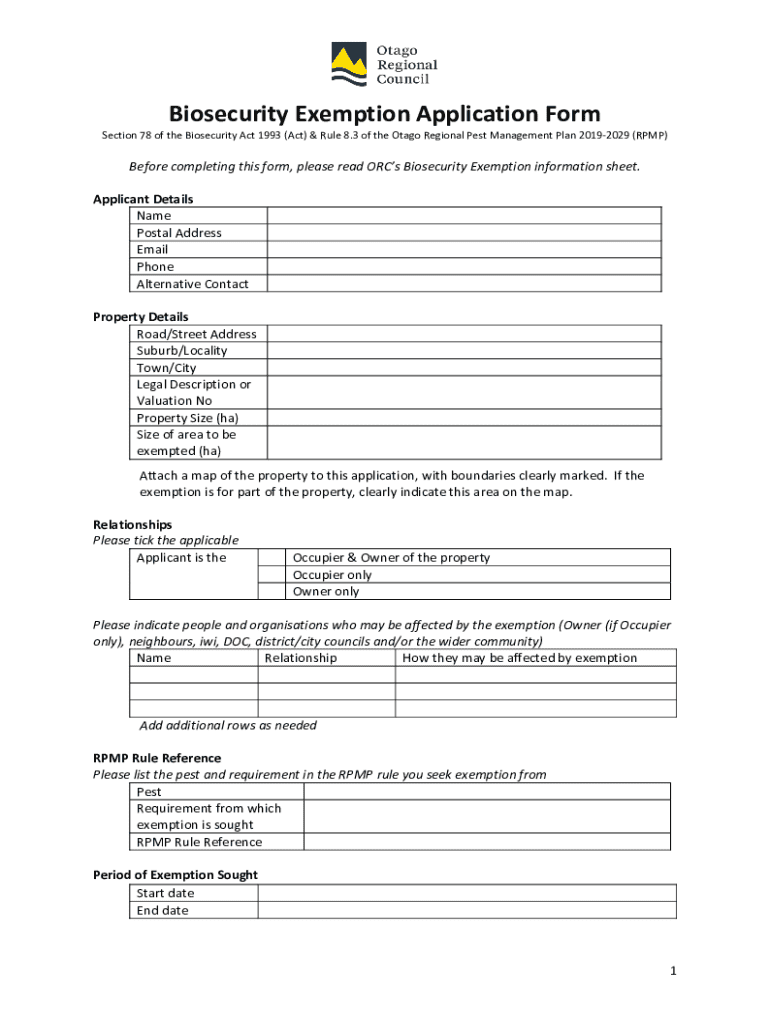 Otago Regional Council

Biosecurity Exemption Application Form

Section 78 of the Biosecurity Act 1993 (Act) & Rule 8.3 of the Otago Regional Pest Management Plan 2019-2029 (RPMP)

Before completing this form, please read ORC's Biosecurity Exemption information sheet.

Applicant Details

| Name | |
|---|---|
| Postal Address | |
| Email | |
| Phone | |
| Alternative Contact | |

Property Details

| Road/Street Address | |
|---|---|
| Suburb/Locality | |
| Town/City | |
| Legal Description or Valuation No | |
| Property Size (ha) | |
| Size of area to be exempted (ha) | |

Attach a map of the property to this application, with boundaries clearly marked. If the exemption is for part of the property, clearly indicate this area on the map.

Relationships
Please tick the applicable

| Applicant is the | | Occupier & Owner of the property |
|---|---|---|
| | | Occupier only |
| | | Owner only |

Please indicate people and organisations who may be affected by the exemption (Owner (if Occupier only), neighbours, iwi, DOC, district/city councils and/or the wider community)

| Name | Relationship | How they may be affected by exemption |
|---|---|---|
| | | |
| | | |
| | | |

Add additional rows as needed

RPMP Rule Reference
Please list the pest and requirement in the RPMP rule you seek exemption from

| Pest | |
|---|---|
| Requirement from which exemption is sought | |
| RPMP Rule Reference | |

Period of Exemption Sought

| Start date | |
|---|---|
| End date | |

1